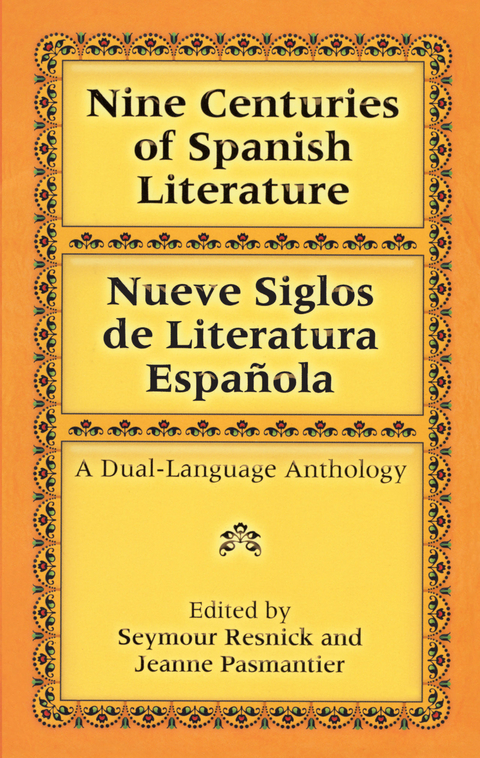 Nine Centuries of Spanish Literature

Nueve Siglos de Literatura Española

A Dual-Language Anthology

Edited by
Seymour Resnick and
Jeanne Pasmantier